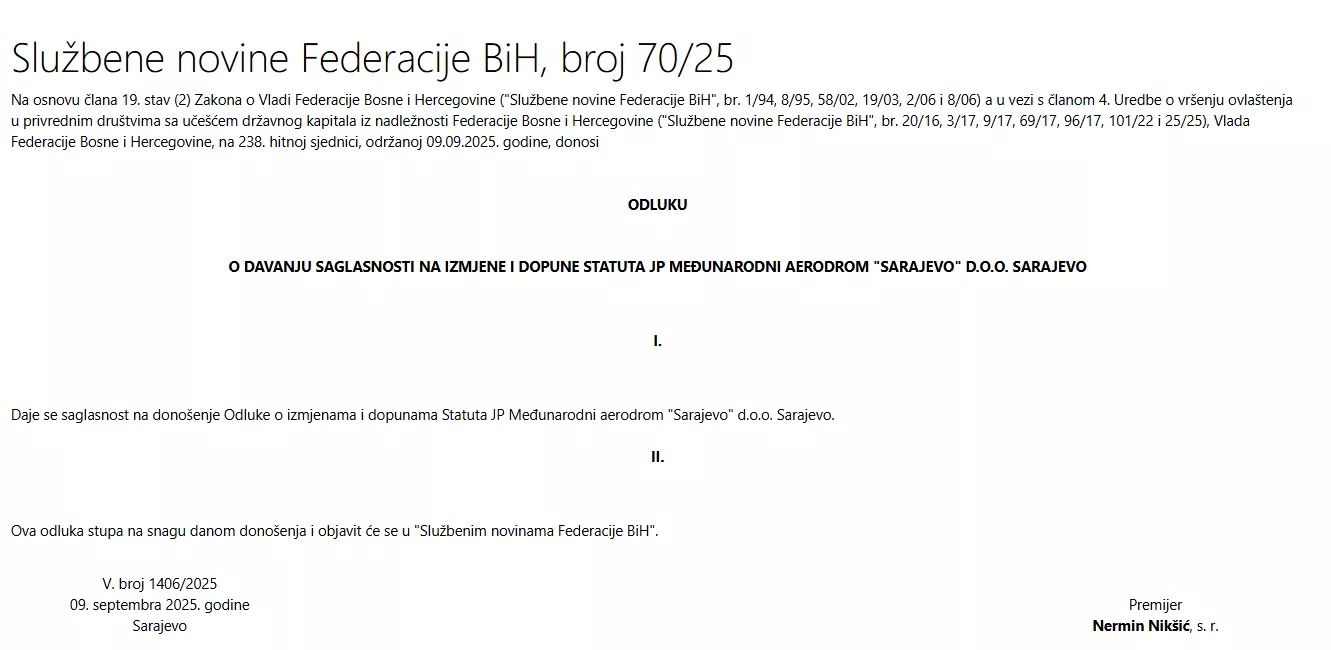 Službene novine Federacije BiH, broj 70/25

Na osnovu člana 19. stav (2) Zakona o Vladi Federacije Bosne i Hercegovine ("Službene novine Federacije BiH", br. 1/94, 8/95, 58/02, 19/03, 2/06 i 8/06) a u vezi s članom 4. Uredbe o vršenju ovlaštenja u privrednim društvima sa učešćem državnog kapitala iz nadležnosti Federacije Bosne i Hercegovine ("Službene novine Federacije BiH", br. 20/16, 3/17, 9/17, 69/17, 96/17, 101/22 i 25/25), Vlada Federacije Bosne i Hercegovine, na 238. hitnoj sjednici, održanoj 09.09.2025. godine, donosi

ODLUKU

O DAVANJU SAGLASNOSTI NA IZMJENE I DOPUNE STATUTA JP MEĐUNARODNI AERODROM "SARAJEVO" D.O.O. SARAJEVO

I.

Daje se saglasnost na donošenje Odluke o izmjenama i dopunama Statuta JP Međunarodni aerodrom "Sarajevo" d.o.o. Sarajevo.

II.

Ova odluka stupa na snagu danom donošenja i objavit će se u "Službenim novinama Federacije BiH".

V. broj 1406/2025
09. septembra 2025. godine
Sarajevo

Premijer
Nermin Nikšić, s. r.